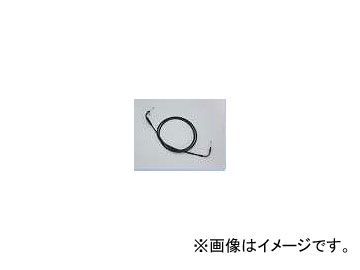 ※画像はイメージです。